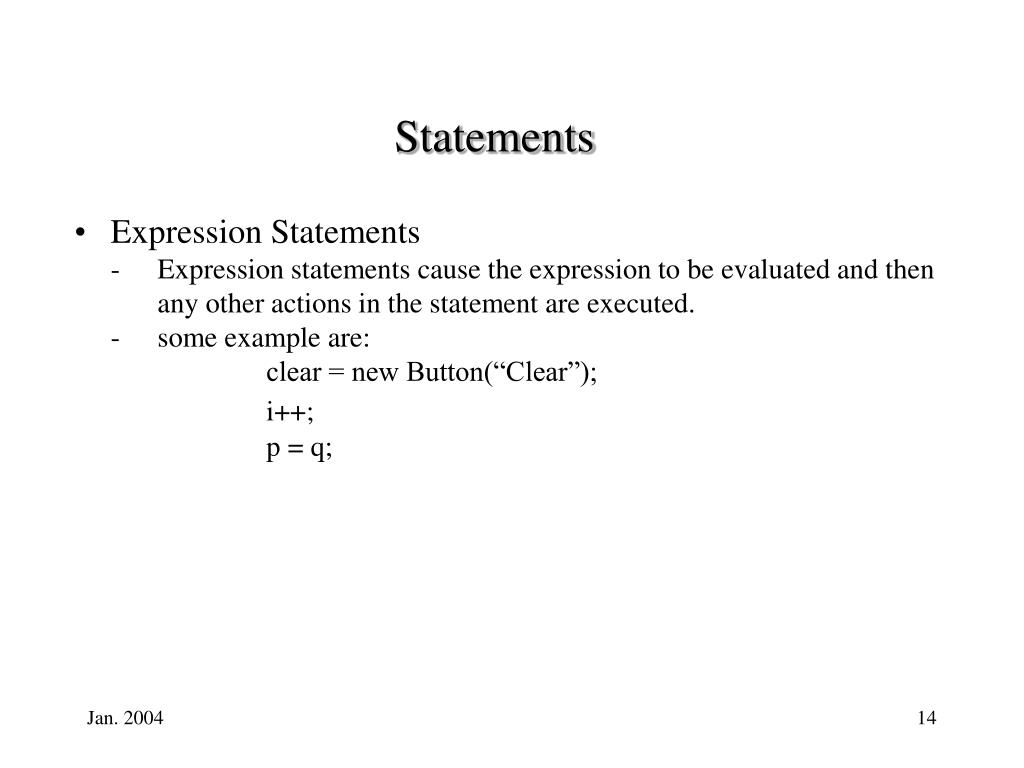 Statements

• Expression Statements
- Expression statements cause the expression to be evaluated and then any other actions in the statement are executed.
- some example are:
clear = new Button(“Clear”);
i++;
p = q;

Jan. 2004

14